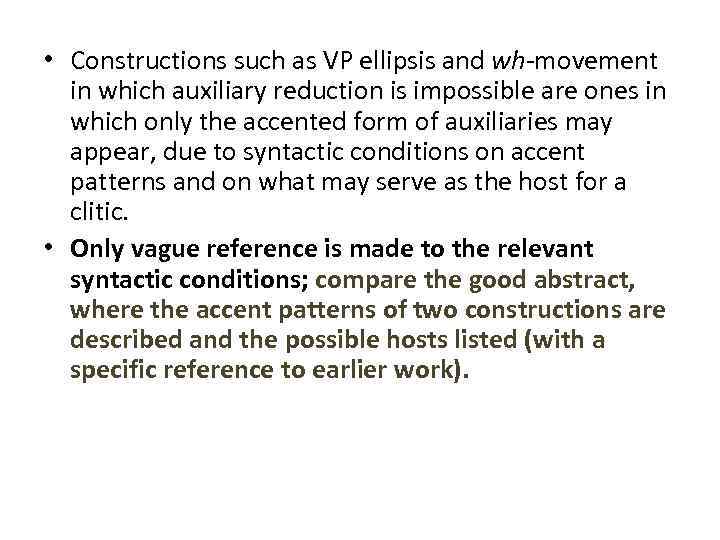 • Constructions such as VP ellipsis and wh-movement in which auxiliary reduction is impossible are ones in which only the accented form of auxiliaries may appear, due to syntactic conditions on accent patterns and on what may serve as the host for a clitic.

• Only vague reference is made to the relevant syntactic conditions; compare the good abstract, where the accent patterns of two constructions are described and the possible hosts listed (with a specific reference to earlier work).